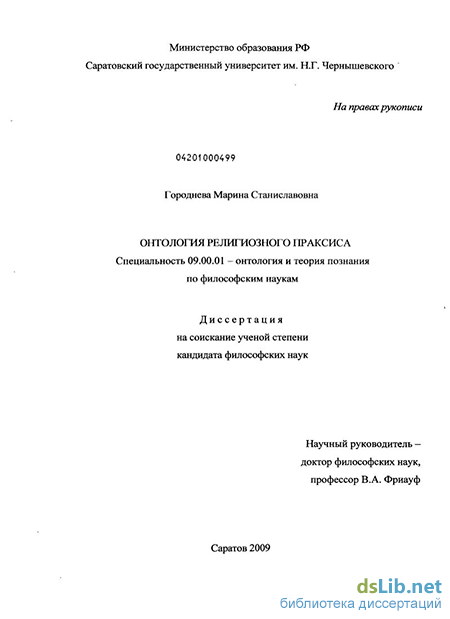 Министерство образования РФ
Саратовский государственный университет им. Н.Г. Чернышевского

На правах рукописи

04201000499

Городнева Марина Станиславовна

ОНТОЛОГИЯ РЕЛИГИОЗНОГО ПРАКСИСА
Специальность 09.00.01 – онтология и теория познания
по философским наукам

Диссертация
на соискание ученой степени
кандидата философских наук

Научный руководитель –
доктор философских наук,
профессор В.А. Фриауф

Саратов 2009

dsLib.net
библиотека диссертаций